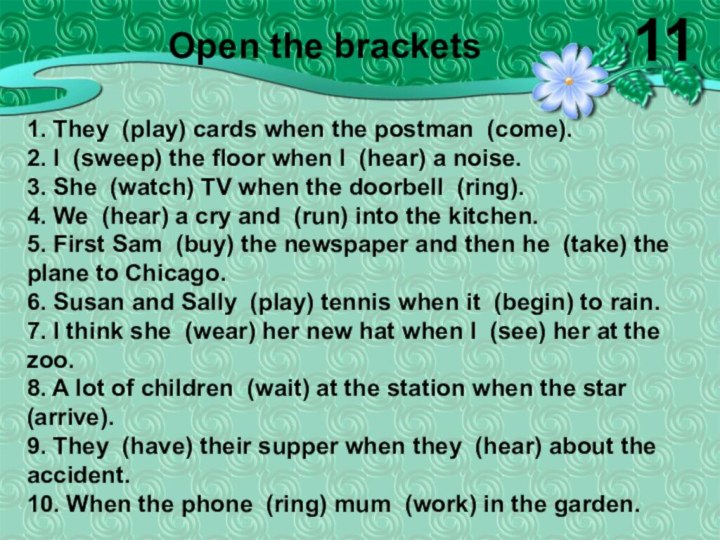 Open the brackets

11

1. They (play) cards when the postman (come).
2. I (sweep) the floor when I (hear) a noise.
3. She (watch) TV when the doorbell (ring).
4. We (hear) a cry and (run) into the kitchen.
5. First Sam (buy) the newspaper and then he (take) the plane to Chicago.
6. Susan and Sally (play) tennis when it (begin) to rain.
7. I think she (wear) her new hat when I (see) her at the zoo.
8. A lot of children (wait) at the station when the star (arrive).
9. They (have) their supper when they (hear) about the accident.
10. When the phone (ring) mum (work) in the garden.